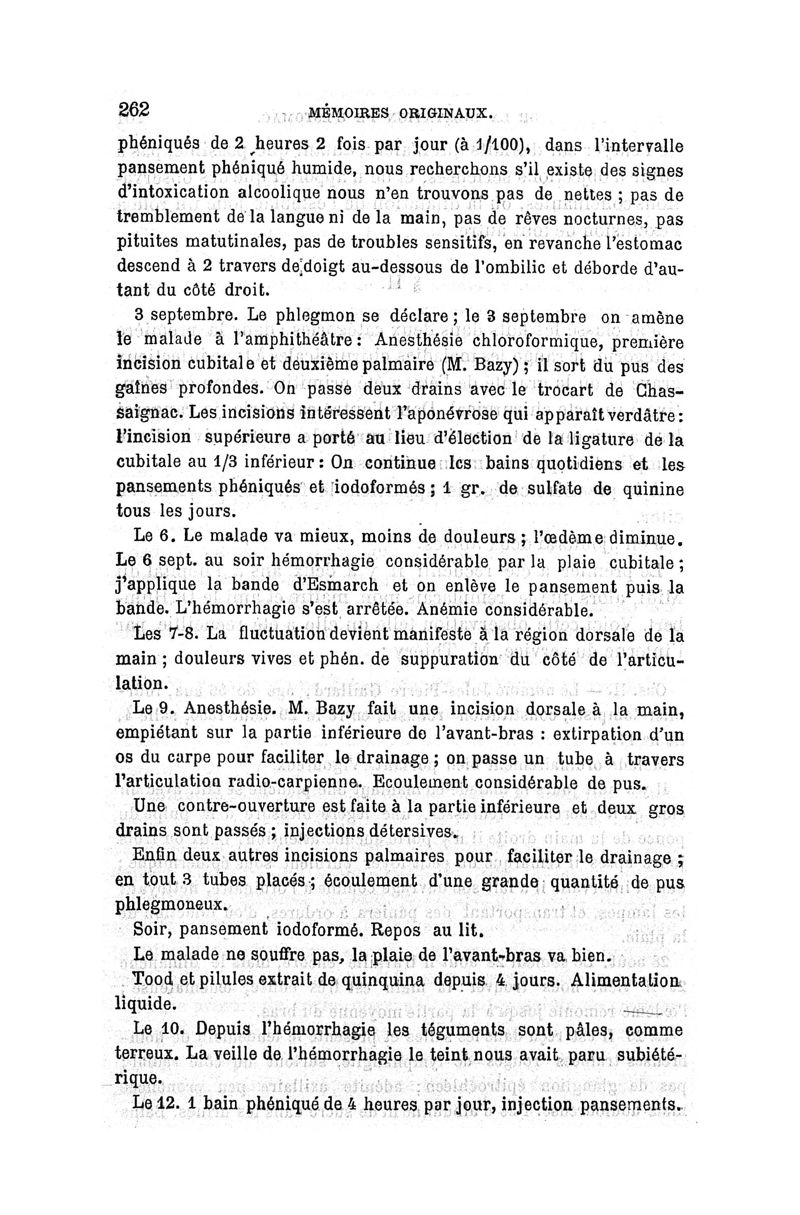 262 MÉMOIRES ORIGINAUX.

phéniqués de 2 heures 2 fois par jour (à 1/100), dans l'intervalle pansement phéniqué humide, nous recherchons s'il existe des signes d'intoxication alcoolique nous n'en trouvons pas de nettes ; pas de tremblement de la langue ni de la main, pas de rêves nocturnes, pas pituites matutinales, pas de troubles sensitifs, en revanche l'estomac descend à 2 travers de doigt au-dessous de l'ombilic et déborde d'autant du côté droit.

3 septembre. Le phlegmon se déclare ; le 3 septembre on amène le malade à l'amphithéâtre : Anesthésie chloroformique, première incision cubitale et deuxième palmaire (M. Bazy) ; il sort du pus des gaînes profondes. On passe deux drains avec le trocart de Chassaignac. Les incisions intéressent l'aponévrose qui apparaît verdâtre : l'incision supérieure a porté au lieu d'élection de la ligature de la cubitale au 1/3 inférieur : On continue les bains quotidiens et les pansements phéniqués et iodoformés ; 1 gr. de sulfate de quinine tous les jours.

Le 6. Le malade va mieux, moins de douleurs ; l'œdème diminue. Le 6 sept. au soir hémorrhagie considérable par la plaie cubitale ; j'applique la bande d'Esmarch et on enlève le pansement puis la bande. L'hémorrhagie s'est arrêtée. Anémie considérable.

Les 7-8. La fluctuation devient manifeste à la région dorsale de la main ; douleurs vives et phén. de suppuration du côté de l'articulation.

Le 9. Anesthésie. M. Bazy fait une incision dorsale à la main, empiétant sur la partie inférieure de l'avant-bras : extirpation d'un os du carpe pour faciliter le drainage ; on passe un tube à travers l'articulation radio-carpienne. Ecoulement considérable de pus.

Une contre-ouverture est faite à la partie inférieure et deux gros drains sont passés ; injections détersives.

Enfin deux autres incisions palmaires pour faciliter le drainage ; en tout 3 tubes placés ; écoulement d'une grande quantité de pus phlegmoneux.

Soir, pansement iodoformé. Repos au lit.

Le malade ne souffre pas, la plaie de l'avant-bras va bien.

Tood et pilules extrait de quinquina depuis 4 jours. Alimentation liquide.

Le 10. Depuis l'hémorrhagie les téguments sont pâles, comme terreux. La veille de l'hémorrhagie le teint nous avait paru subiétérique.

Le 12. 1 bain phéniqué de 4 heures par jour, injection pansements.